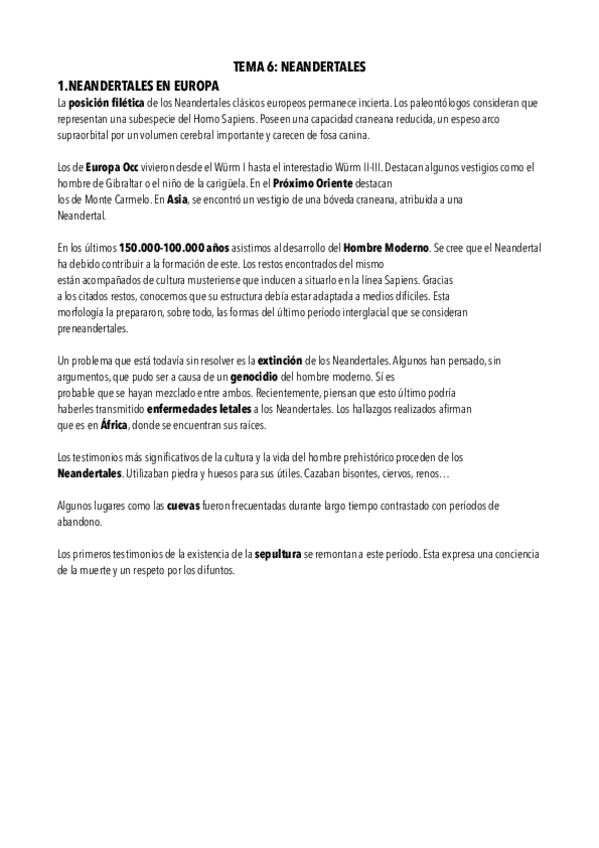 TEMA 6: NEANDERTALES

1.NEANDERTALES EN EUROPA

La posición filética de los Neandertales clásicos europeos permanece incierta. Los paleontólogos consideran que representan una subespecie del Homo Sapiens. Poseen una capacidad craneana reducida, un espeso arco supraorbital por un volumen cerebral importante y carecen de fosa canina.

Los de Europa Occ vivieron desde el Würm I hasta el interestadio Würm II-III. Destacan algunos vestigios como el hombre de Gibraltar o el niño de la carigüela. En el Próximo Oriente destacan los de Monte Carmelo. En Asia, se encontró un vestigio de una bóveda craneana, atribuida a una Neandertal.

En los últimos 150.000-100.000 años asistimos al desarrollo del Hombre Moderno. Se cree que el Neandertal ha debido contribuir a la formación de este. Los restos encontrados del mismo están acompañados de cultura musteriense que inducen a situarlo en la línea Sapiens. Gracias a los citados restos, conocemos que su estructura debía estar adaptada a medios difíciles. Esta morfología la prepararon, sobre todo, las formas del último período interglacial que se consideran preneandertales.

Un problema que está todavía sin resolver es la extinción de los Neandertales. Algunos han pensado, sin argumentos, que pudo ser a causa de un genocidio del hombre moderno. Sí es probable que se hayan mezclado entre ambos. Recientemente, piensan que esto último podría haberles transmitido enfermedades letales a los Neandertales. Los hallazgos realizados afirman que es en África, donde se encuentran sus raíces.

Los testimonios más significativos de la cultura y la vida del hombre prehistórico proceden de los Neandertales. Utilizaban piedra y huesos para sus útiles. Cazaban bisontes, ciervos, renos…

Algunos lugares como las cuevas fueron frecuentadas durante largo tiempo contrastado con períodos de abandono.

Los primeros testimonios de la existencia de la sepultura se remontan a este período. Esta expresa una conciencia de la muerte y un respeto por los difuntos.